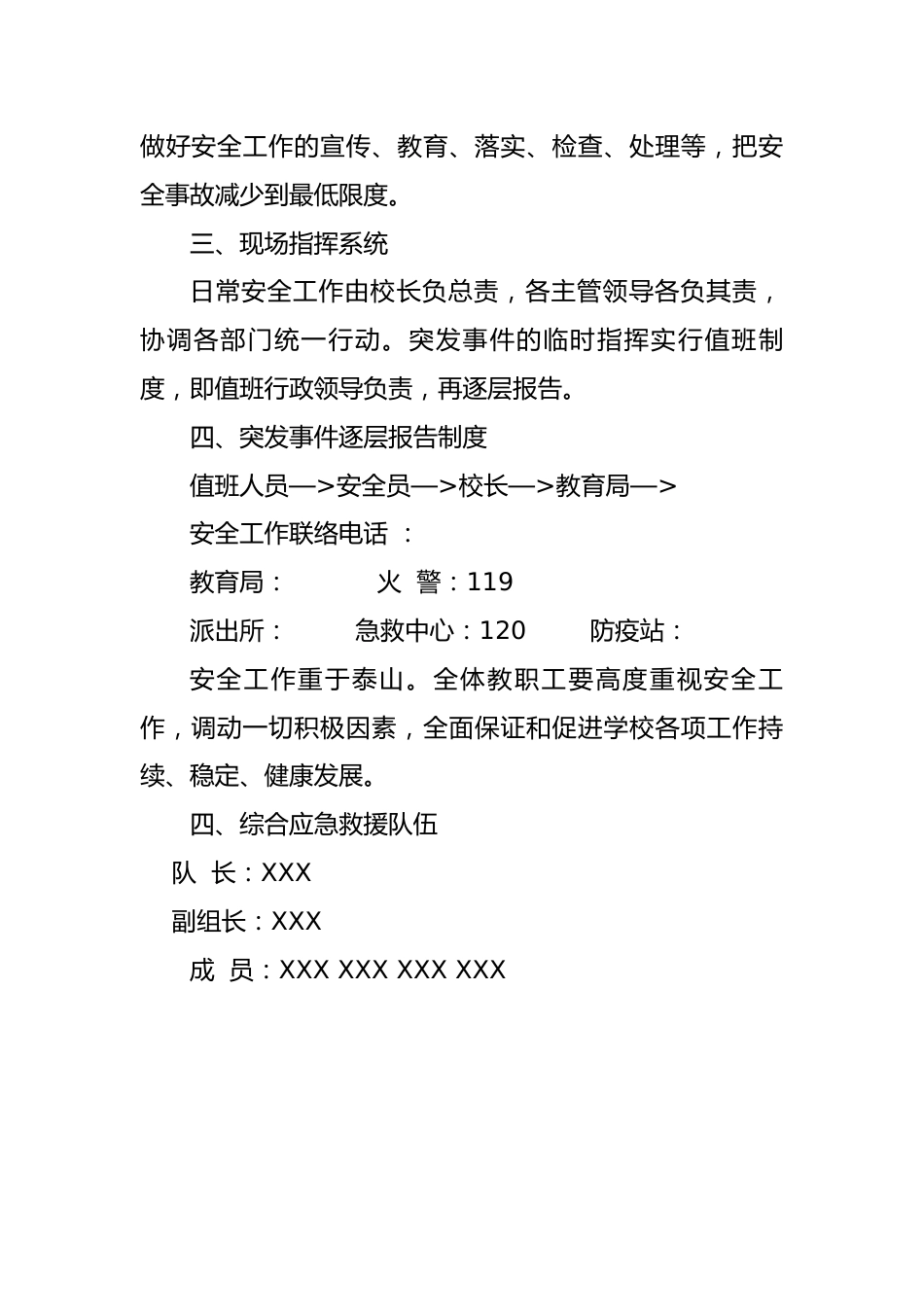 做好安全工作的宣传、教育、落实、检查、处理等，把安全事故减少到最低限度。

三、现场指挥系统

日常安全工作由校长负总责，各主管领导各负其责，协调各部门统一行动。突发事件的临时指挥实行值班制度，即值班行政领导负责，再逐层报告。

四、突发事件逐层报告制度

值班人员—>安全员—>校长—>教育局—>

安全工作联络电话 ：

教育局：　　　火 警：119

派出所：　　急救中心：120　　防疫站：

安全工作重于泰山。全体教职工要高度重视安全工作，调动一切积极因素，全面保证和促进学校各项工作持续、稳定、健康发展。

四、综合应急救援队伍

队 长：XXX

副组长：XXX

成 员：XXX XXX XXX XXX